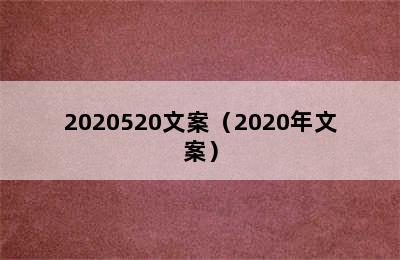 2020520文案（2020年文案）